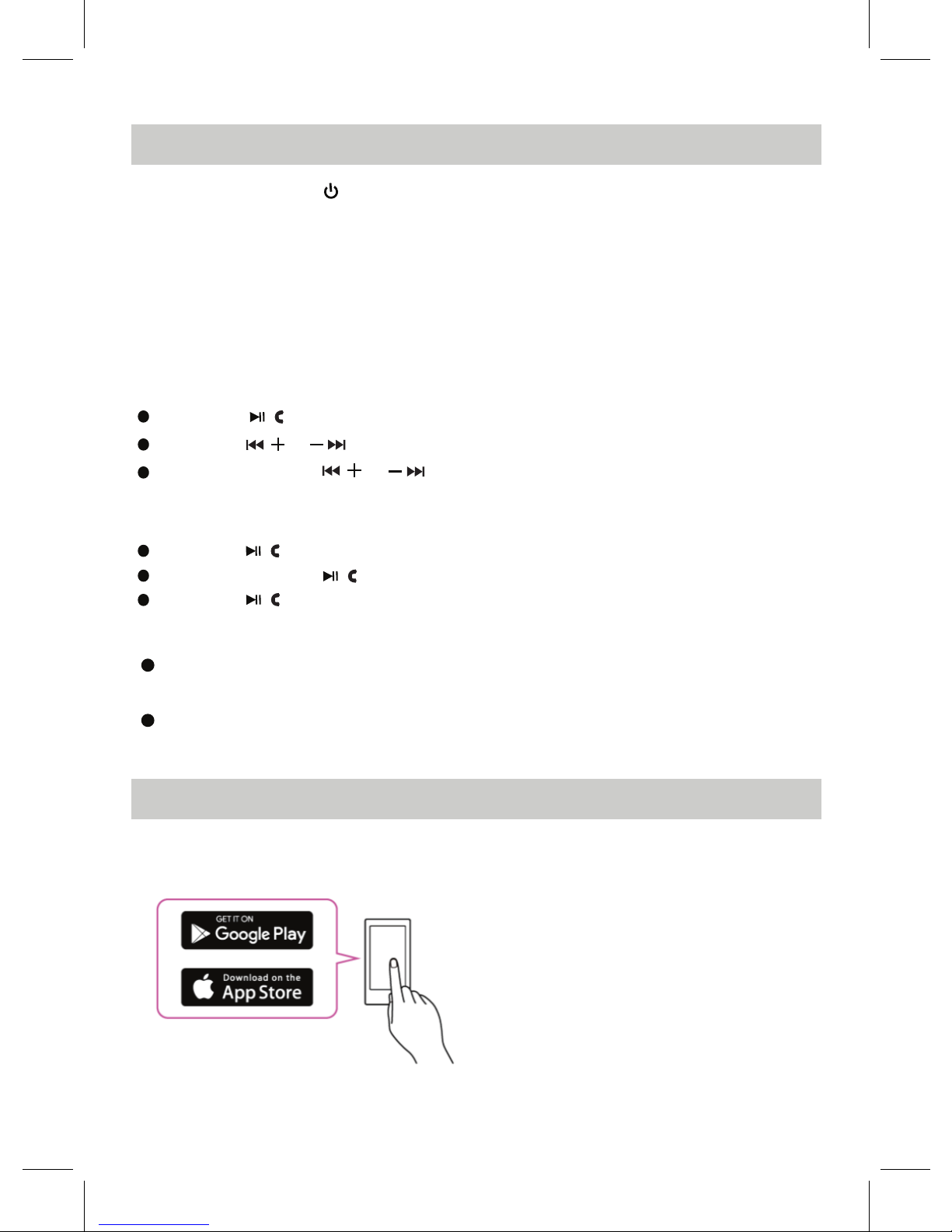 GET IT ON
Google Play

Download on the
App Store